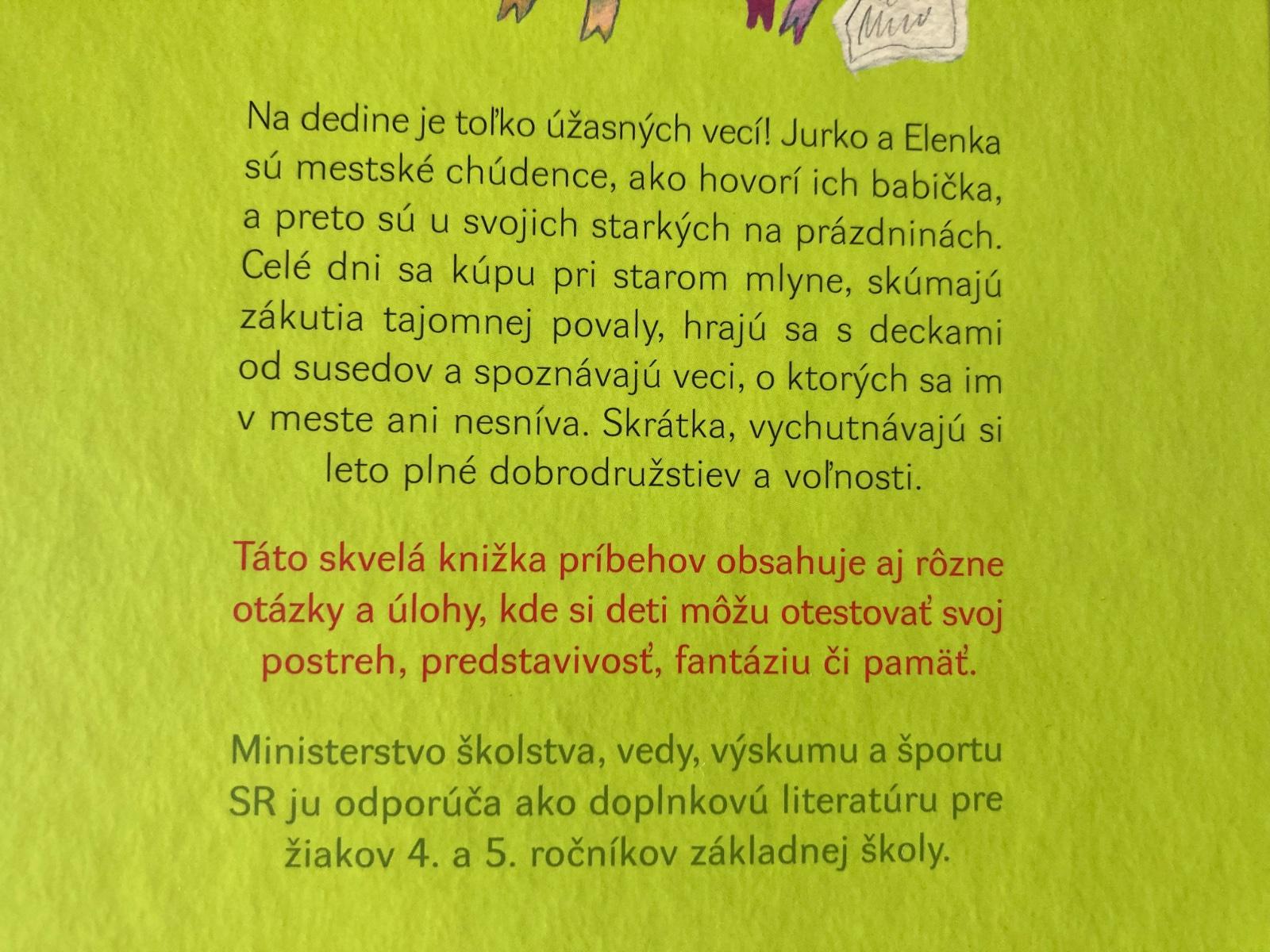 Na dedine je toľko úžasných vecí! Jurko a Elenka sú mestské chúdence, ako hovorí ich babička, a preto sú u svojich starkých na prázdninách. Celé dni sa kúpu pri starom mlyne, skúmajú zákutia tajomnej povaly, hrajú sa s deckami od susedov a spoznávajú veci, o ktorých sa im v meste ani nesníva. Skrátka, vychutnávajú si leto plné dobrodružstiev a voľnosti.

Táto skvelá knižka príbehov obsahuje aj rôzne otázky a úlohy, kde si deti môžu otestovať svoj postreh, predstavivosť, fantáziu či pamäť.

Ministerstvo školstva, vedy, výskumu a športu SR ju odporúča ako doplnkovú literatúru pre žiakov 4. a 5. ročníkov základnej školy.